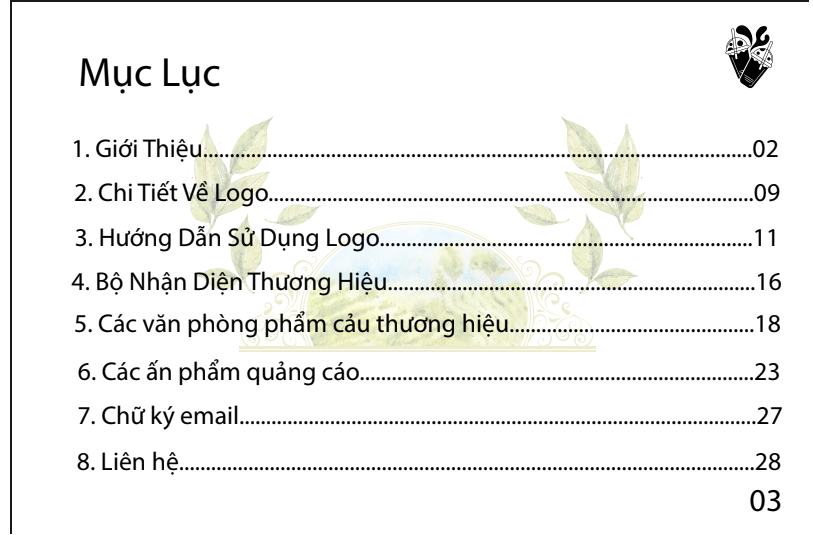 Mục Lục

1. Giới Thiệu 02

2. Chi Tiết Về Logo 09

3. Hướng Dẫn Sử Dụng Logo 11

4. Bộ Nhận Diện Thương Hiệu 16

5. Các văn phòng phẩm cảu thương hiệu 18

6. Các ấn phẩm quảng cáo 23

7. Chữ ký email 27

8. Liên hệ 28

03